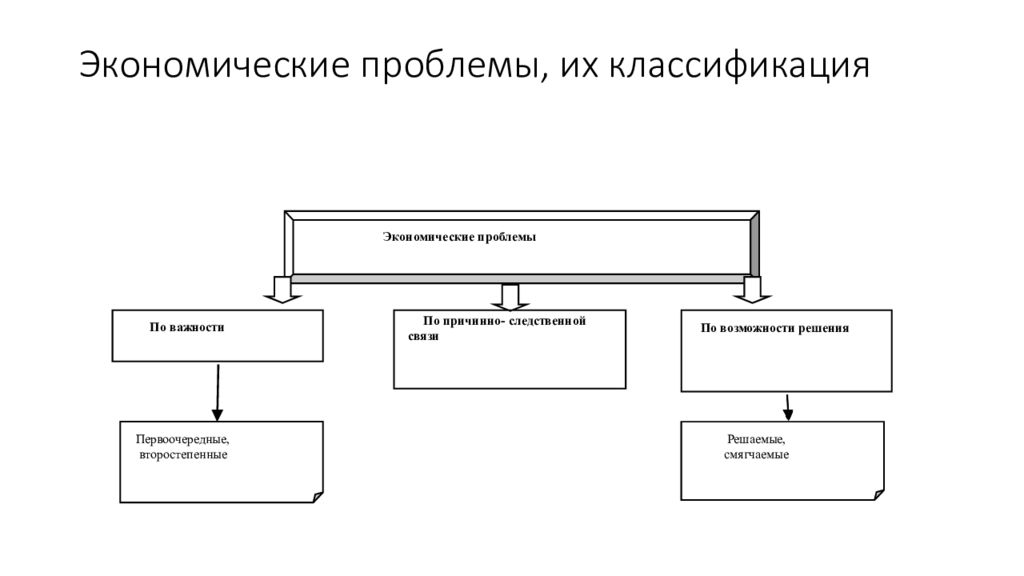 Экономические проблемы, их классификация

Экономические проблемы

По важности

По причинно- следственной связи

По возможности решения

Первоочередные, второстепенные

Решаемые, смягчаемые